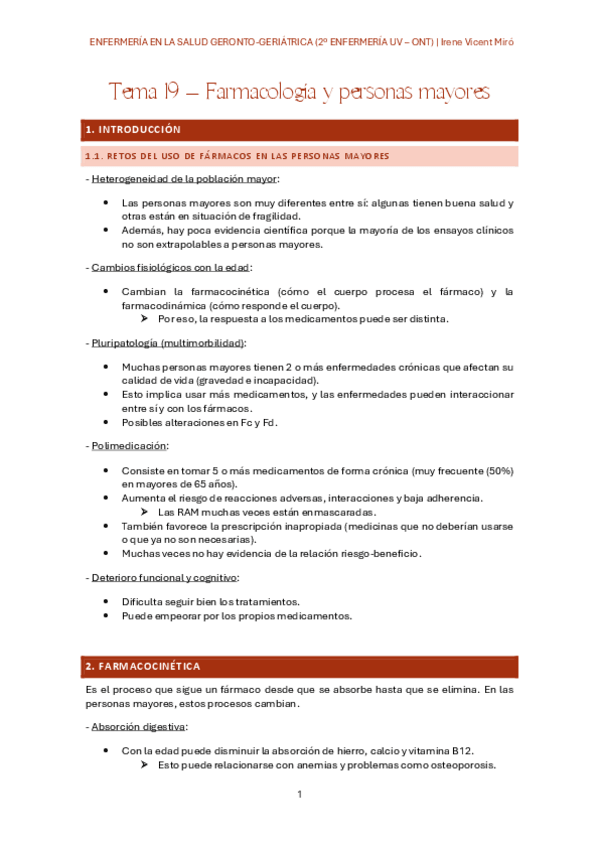 ENFERMERÍA EN LA SALUD GERONTO-GERIÁTRICA (2º ENFERMERÍA UV – ONT) | Irene Vicent Miró

Tema 19 – Farmacología y personas mayores

1. INTRODUCCIÓN

1.1. RETOS DEL USO DE FÁRMACOS EN LAS PERSONAS MAYORES

- Heterogeneidad de la población mayor:

• Las personas mayores son muy diferentes entre sí: algunas tienen buena salud y otras están en situación de fragilidad.
• Además, hay poca evidencia científica porque la mayoría de los ensayos clínicos no son extrapolables a personas mayores.

- Cambios fisiológicos con la edad:

• Cambian la farmacocinética (cómo el cuerpo procesa el fármaco) y la farmacodinámica (cómo responde el cuerpo).
➤ Por eso, la respuesta a los medicamentos puede ser distinta.

- Pluripatología (multimorbilidad):

• Muchas personas mayores tienen 2 o más enfermedades crónicas que afectan su calidad de vida (gravedad e incapacidad).
• Esto implica usar más medicamentos, y las enfermedades pueden interaccionar entre sí y con los fármacos.
• Posibles alteraciones en Fc y Fd.

- Polimedicación:

• Consiste en tomar 5 o más medicamentos de forma crónica (muy frecuente (50%) en mayores de 65 años).
• Aumenta el riesgo de reacciones adversas, interacciones y baja adherencia.
➤ Las RAM muchas veces están enmascaradas.
• También favorece la prescripción inapropiada (medicinas que no deberían usarse o que ya no son necesarias).
• Muchas veces no hay evidencia de la relación riesgo-beneficio.

- Deterioro funcional y cognitivo:

• Dificulta seguir bien los tratamientos.
• Puede empeorar por los propios medicamentos.

2. FARMACOCINÉTICA

Es el proceso que sigue un fármaco desde que se absorbe hasta que se elimina. En las personas mayores, estos procesos cambian.

- Absorción digestiva:

• Con la edad puede disminuir la absorción de hierro, calcio y vitamina B12.
➤ Esto puede relacionarse con anemias y problemas como osteoporosis.

1